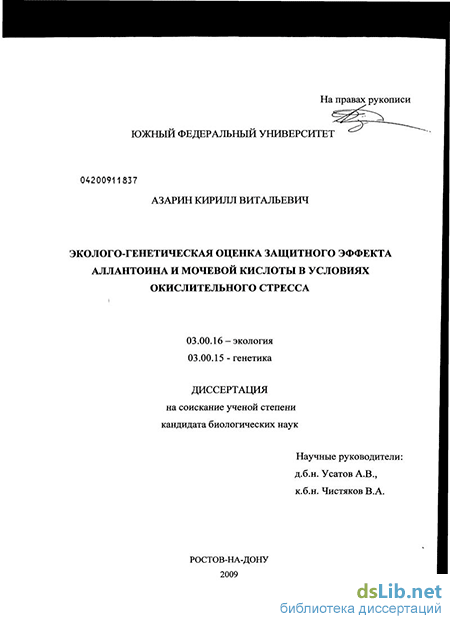 На правах рукописи

ЮЖНЫЙ ФЕДЕРАЛЬНЫЙ УНИВЕРСИТЕТ

04200911837

АЗАРИН КИРИЛЛ ВИТАЛЬЕВИЧ

ЭКОЛОГО-ГЕНЕТИЧЕСКАЯ ОЦЕНКА ЗАЩИТНОГО ЭФФЕКТА АЛЛАНТОИНА И МОЧЕВОЙ КИСЛОТЫ В УСЛОВИЯХ ОКИСЛИТЕЛЬНОГО СТРЕССА

03.00.16 – экология
03.00.15 - генетика

ДИССЕРТАЦИЯ
на соискание ученой степени
кандидата биологических наук

Научные руководители:
д.б.н. Усатов А.В.,
к.б.н. Чистяков В.А.

РОСТОВ-НА-ДОНУ
2009

dsLib.net
библиотека диссертаций